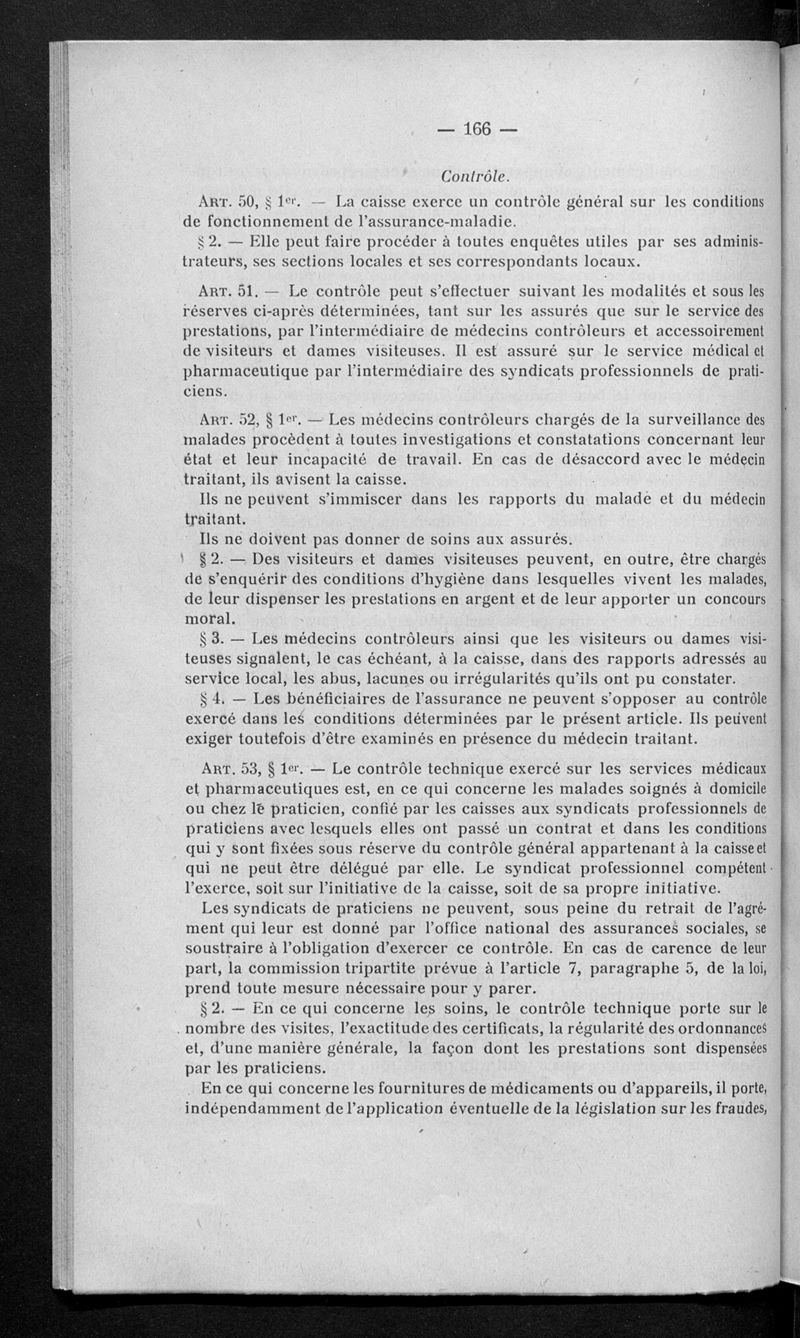 — 166 —

Contrôle.

Art. 50, § 1er. — La caisse exerce un contrôle général sur les conditions de fonctionnement de l'assurance-maladie.

§ 2. — Elle peut faire procéder à toutes enquêtes utiles par ses administrateurs, ses sections locales et ses correspondants locaux.

Art. 51. — Le contrôle peut s'effectuer suivant les modalités et sous les réserves ci-après déterminées, tant sur les assurés que sur le service des prestations, par l'intermédiaire de médecins contrôleurs et accessoirement de visiteurs et dames visiteuses. Il est assuré sur le service médical et pharmaceutique par l'intermédiaire des syndicats professionnels de praticiens.

Art. 52, § 1er. — Les médecins contrôleurs chargés de la surveillance des malades procèdent à toutes investigations et constatations concernant leur état et leur incapacité de travail. En cas de désaccord avec le médecin traitant, ils avisent la caisse.

Ils ne peuvent s'immiscer dans les rapports du malade et du médecin traitant.

Ils ne doivent pas donner de soins aux assurés.

§ 2. — Des visiteurs et dames visiteuses peuvent, en outre, être chargés de s'enquérir des conditions d'hygiène dans lesquelles vivent les malades, de leur dispenser les prestations en argent et de leur apporter un concours moral.

§ 3. — Les médecins contrôleurs ainsi que les visiteurs ou dames visiteuses signalent, le cas échéant, à la caisse, dans des rapports adressés au service local, les abus, lacunes ou irrégularités qu'ils ont pu constater.

§ 4. — Les bénéficiaires de l'assurance ne peuvent s'opposer au contrôle exercé dans les conditions déterminées par le présent article. Ils peuvent exiger toutefois d'être examinés en présence du médecin traitant.

Art. 53, § 1er. — Le contrôle technique exercé sur les services médicaux et pharmaceutiques est, en ce qui concerne les malades soignés à domicile ou chez le praticien, confié par les caisses aux syndicats professionnels de praticiens avec lesquels elles ont passé un contrat et dans les conditions qui y sont fixées sous réserve du contrôle général appartenant à la caisse et qui ne peut être délégué par elle. Le syndicat professionnel compétent l'exerce, soit sur l'initiative de la caisse, soit de sa propre initiative.

Les syndicats de praticiens ne peuvent, sous peine du retrait de l'agrément qui leur est donné par l'office national des assurances sociales, se soustraire à l'obligation d'exercer ce contrôle. En cas de carence de leur part, la commission tripartite prévue à l'article 7, paragraphe 5, de la loi, prend toute mesure nécessaire pour y parer.

§ 2. — En ce qui concerne les soins, le contrôle technique porte sur le nombre des visites, l'exactitude des certificats, la régularité des ordonnances et, d'une manière générale, la façon dont les prestations sont dispensées par les praticiens.

En ce qui concerne les fournitures de médicaments ou d'appareils, il porte, indépendamment de l'application éventuelle de la législation sur les fraudes,